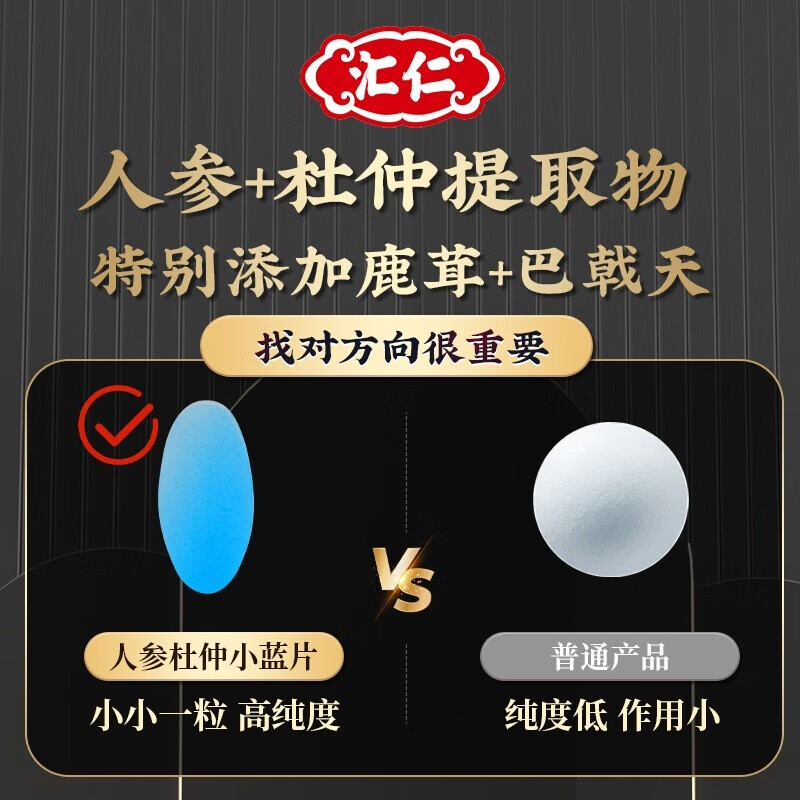 汇仁

人参+杜仲提取物
特别添加鹿茸+巴戟天

找对方向很重要

VS

人参杜仲小蓝片
小小一粒 高纯度

普通产品
纯度低 作用小